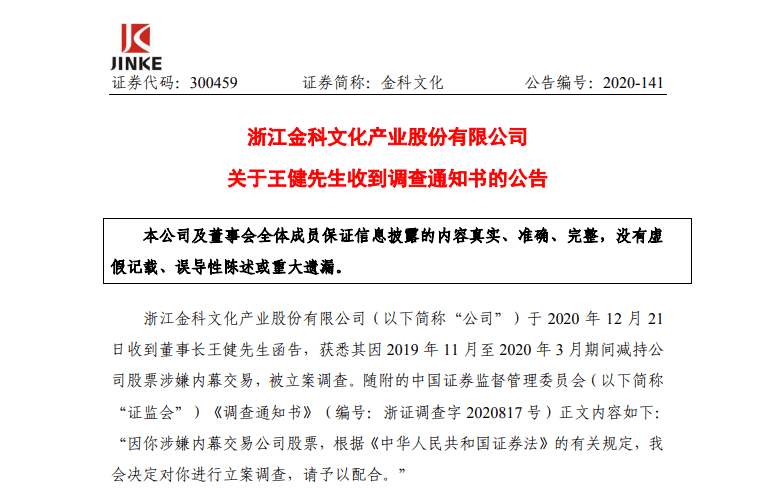 JINKE

证券代码：300459　　证券简称：金科文化　　公告编号：2020-141

浙江金科文化产业股份有限公司

关于王健先生收到调查通知书的公告

本公司及董事会全体成员保证信息披露的内容真实、准确、完整，没有虚假记载、误导性陈述或重大遗漏。

浙江金科文化产业股份有限公司（以下简称“公司”）于 2020 年 12 月 21 日收到董事长王健先生函告，获悉其因 2019 年 11 月至 2020 年 3 月期间减持公司股票涉嫌内幕交易，被立案调查。随附的中国证券监督管理委员会（以下简称“证监会”）《调查通知书》（编号：浙证调查字 2020817 号）正文内容如下：“因你涉嫌内幕交易公司股票，根据《中华人民共和国证券法》的有关规定，我会决定对你进行立案调查，请予以配合。”